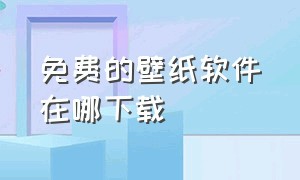 免费的壁纸软件在哪下载